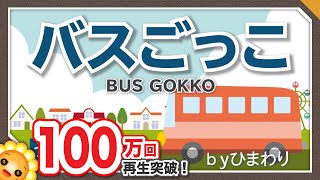 バスごっこ

BUS GOKKO

100万回
再生突破！

ｂｙひまわり